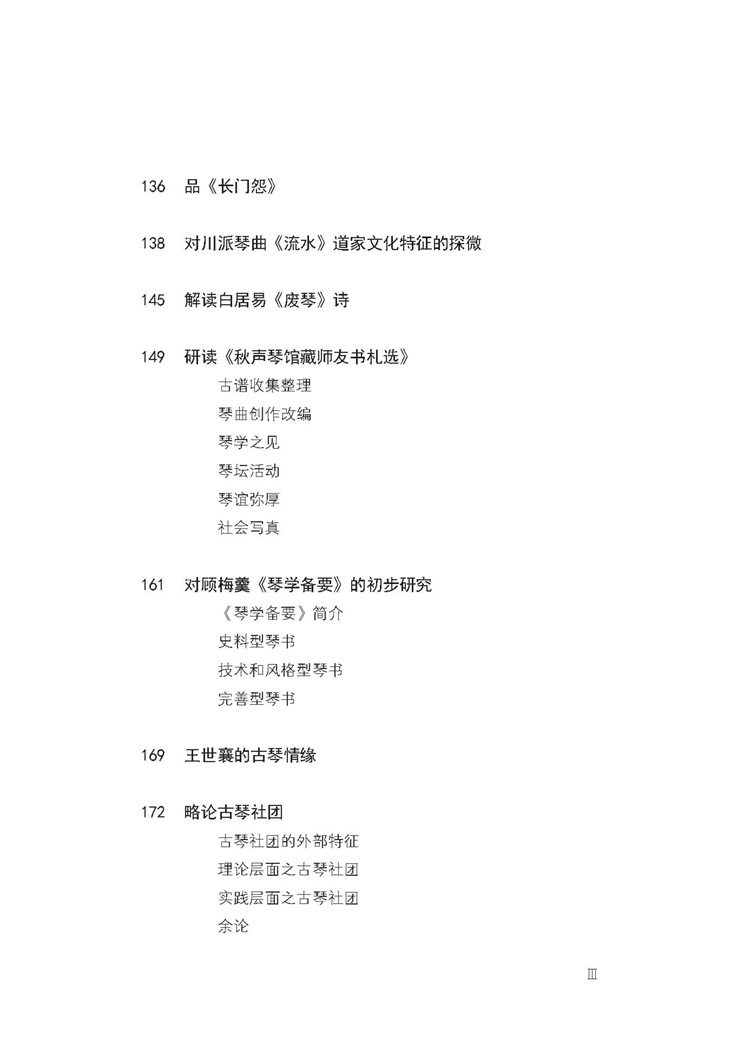 136 品《长门怨》

138 对川派琴曲《流水》道家文化特征的探微

145 解读白居易《废琴》诗

149 研读《秋声琴馆藏师友书札选》
古谱收集整理
琴曲创作改编
琴学之见
琴坛活动
琴谊弥厚
社会写真

161 对顾梅羹《琴学备要》的初步研究
《琴学备要》简介
史料型琴书
技术和风格型琴书
完善型琴书

169 王世襄的古琴情缘

172 略论古琴社团
古琴社团的外部特征
理论层面之古琴社团
实践层面之古琴社团
余论

Ⅲ